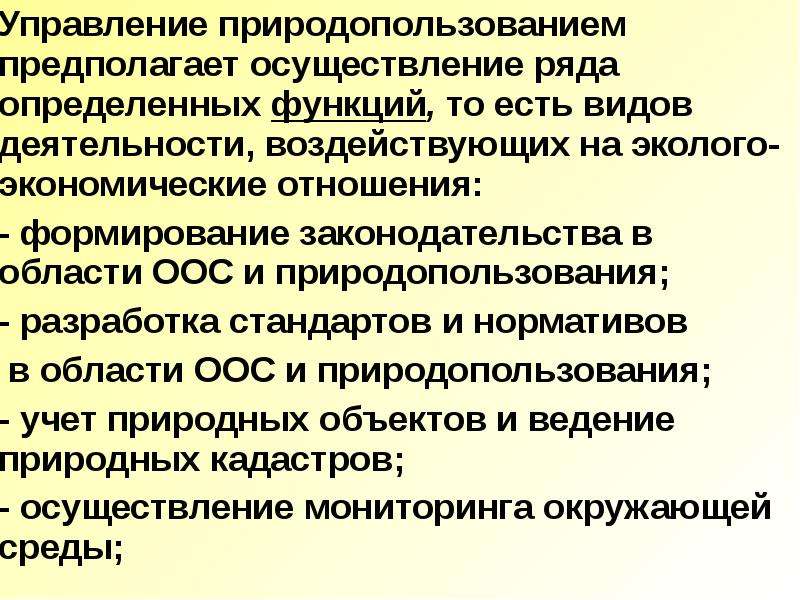 Управление природопользованием предполагает осуществление ряда определенных функций, то есть видов деятельности, воздействующих на эколого-экономические отношения:

- формирование законодательства в области ООС и природопользования;

- разработка стандартов и нормативов в области ООС и природопользования;

- учет природных объектов и ведение природных кадастров;

- осуществление мониторинга окружающей среды;